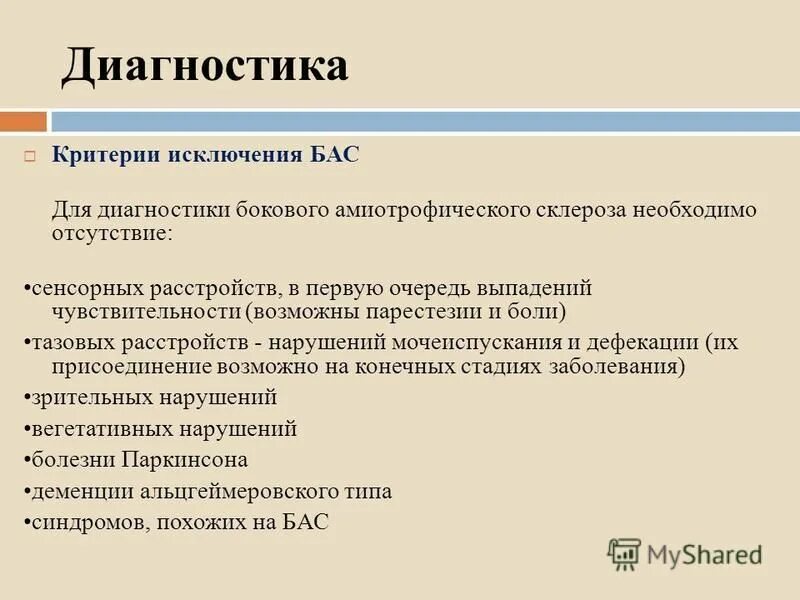 Диагностика

Критерии исключения БАС

Для диагностики бокового амиотрофического склероза необходимо отсутствие:

•сенсорных расстройств, в первую очередь выпадений чувствительности (возможны парестезии и боли)
•тазовых расстройств - нарушений мочеиспускания и дефекации (их присоединение возможно на конечных стадиях заболевания)
•зрительных нарушений
•вегетативных нарушений
•болезни Паркинсона
•деменции альцгеймеровского типа
•синдромов, похожих на БАС

MyShared